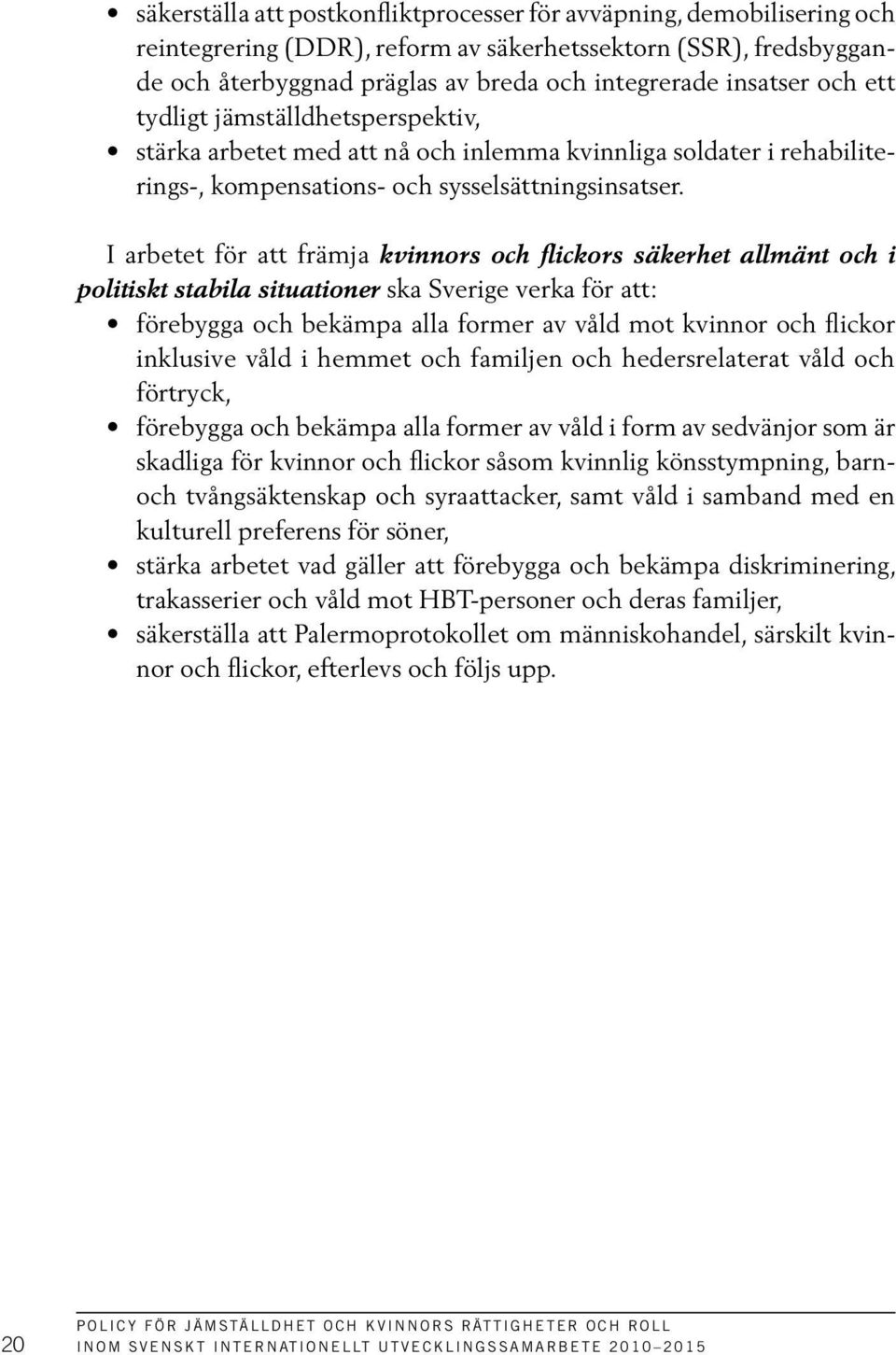 • säkerställa att postkonfliktprocesser för avväpning, demobilisering och reintegrering (DDR), reform av säkerhetssektorn (SSR), fredsbyggande och återbyggnad präglas av breda och integrerade insatser och ett tydligt jämställdhetsperspektiv,
• stärka arbetet med att nå och inlemma kvinnliga soldater i rehabiliterings-, kompensations- och sysselsättningsinsatser.

I arbetet för att främja kvinnors och flickors säkerhet allmänt och i politiskt stabila situationer ska Sverige verka för att:
• förebygga och bekämpa alla former av våld mot kvinnor och flickor inklusive våld i hemmet och familjen och hedersrelaterat våld och förtryck,
• förebygga och bekämpa alla former av våld i form av sedvänjor som är skadliga för kvinnor och flickor såsom kvinnlig könsstympning, barn- och tvångsäktenskap och syraattacker, samt våld i samband med en kulturell preferens för söner,
• stärka arbetet vad gäller att förebygga och bekämpa diskriminering, trakasserier och våld mot HBT-personer och deras familjer,
• säkerställa att Palermoprotokollet om människohandel, särskilt kvinnor och flickor, efterlevs och följs upp.

20 POLICY FÖR JÄMSTÄLLDHET OCH KVINNORS RÄTTIGHETER OCH ROLL INOM SVENSKT INTERNATIONELLT UTVECKLINGSSAMARBETE 2010–2015